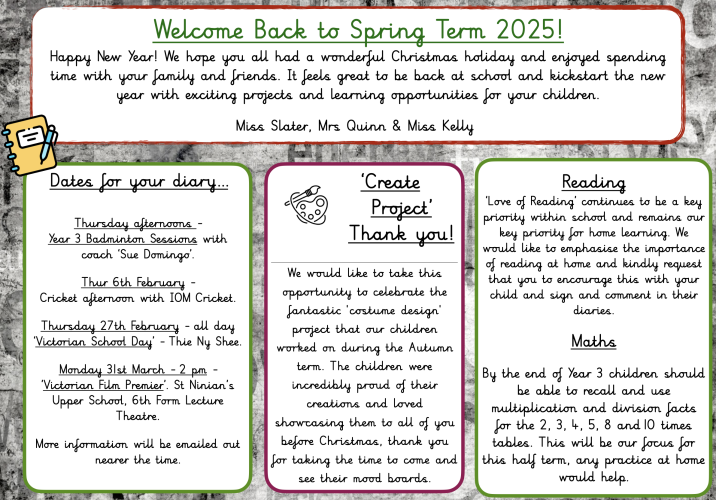 Welcome Back to Spring Term 2025!

Happy New Year! We hope you all had a wonderful Christmas holiday and enjoyed spending time with your family and friends. It feels great to be back at school and kickstart the new year with exciting projects and learning opportunities for your children.

Miss Slater, Mrs Quinn & Miss Kelly

Dates for your diary...

Thursday afternoons - Year 3 Badminton Sessions with coach 'Sue Domingo'.

Thur 6th February - Cricket afternoon with IOM Cricket.

Thursday 27th February - all day 'Victorian School Day' - Thie Ny Shee.

Monday 31st March - 2 pm - 'Victorian Film Premier'. St Ninian's Upper School, 6th Form Lecture Theatre.

More information will be emailed out nearer the time.

'Create Project' Thank you!

We would like to take this opportunity to celebrate the fantastic 'costume design' project that our children worked on during the Autumn term. The children were incredibly proud of their creations and loved showcasing them to all of you before Christmas, thank you for taking the time to come and see their mood boards.

Reading

'Love of Reading' continues to be a key priority within school and remains our key priority for home learning. We would like to emphasise the importance of reading at home and kindly request that you to encourage this with your child and sign and comment in their diaries.

Maths

By the end of Year 3 children should be able to recall and use multiplication and division facts for the 2, 3, 4, 5, 8 and 10 times tables. This will be our focus for this half term, any practice at home would help.